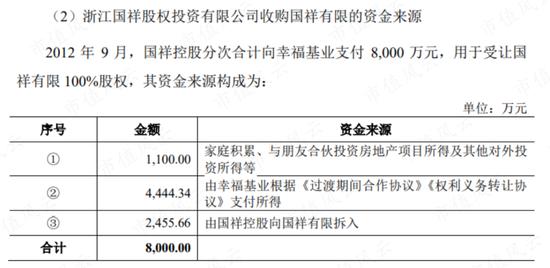 （2）浙江国祥股权投资有限公司收购国祥有限的资金来源

2012 年 9 月，国祥控股分次合计向幸福基业支付 8,000 万元，用于受让国祥有限 100%股权，其资金来源构成为：

单位：万元

| 序号 | 金额 | 资金来源 |
|---|---|---|
| ① | 1,100.00 | 家庭积累、与朋友合伙投资房地产项目所得及其他对外投资所得等 |
| ② | 4,444.34 | 由幸福基业根据《过渡期间合作协议》《权利义务转让协议》支付所得 |
| ③ | 2,455.66 | 由国祥控股向国祥有限拆入 |
| 合计 | 8,000.00 | |